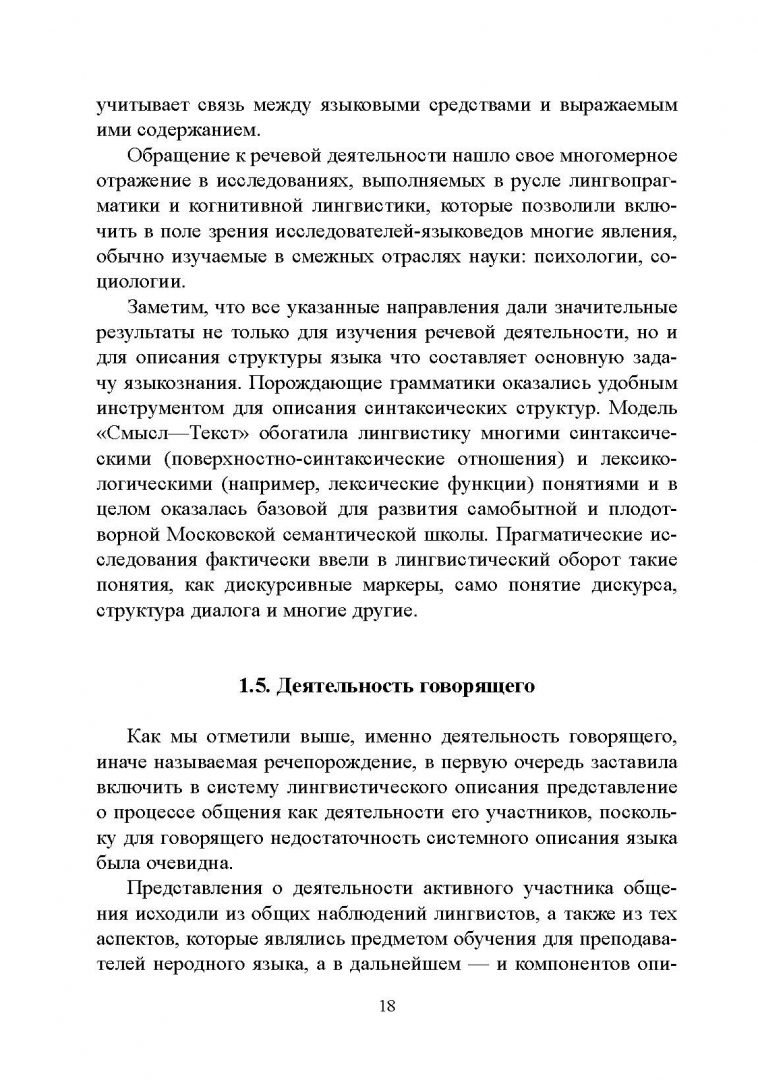 учитывает связь между языковыми средствами и выражаемым ими содержанием.

Обращение к речевой деятельности нашло свое многомерное отражение в исследованиях, выполняемых в русле лингвопрагматики и когнитивной лингвистики, которые позволили включить в поле зрения исследователей-языковедов многие явления, обычно изучаемые в смежных отраслях науки: психологии, социологии.

Заметим, что все указанные направления дали значительные результаты не только для изучения речевой деятельности, но и для описания структуры языка что составляет основную задачу языкознания. Порождающие грамматики оказались удобным инструментом для описания синтаксических структур. Модель «Смысл—Текст» обогатила лингвистику многими синтаксическими (поверхностно-синтаксические отношения) и лексикологическими (например, лексические функции) понятиями и в целом оказалась базовой для развития самобытной и плодотворной Московской семантической школы. Прагматические исследования фактически ввели в лингвистический оборот такие понятия, как дискурсивные маркеры, само понятие дискурса, структура диалога и многие другие.

1.5. Деятельность говорящего

Как мы отметили выше, именно деятельность говорящего, иначе называемая речепорождение, в первую очередь заставила включить в систему лингвистического описания представление о процессе общения как деятельности его участников, поскольку для говорящего недостаточность системного описания языка была очевидна.

Представления о деятельности активного участника общения исходили из общих наблюдений лингвистов, а также из тех аспектов, которые являлись предметом обучения для преподавателей неродного языка, а в дальнейшем — и компонентов опи-

18